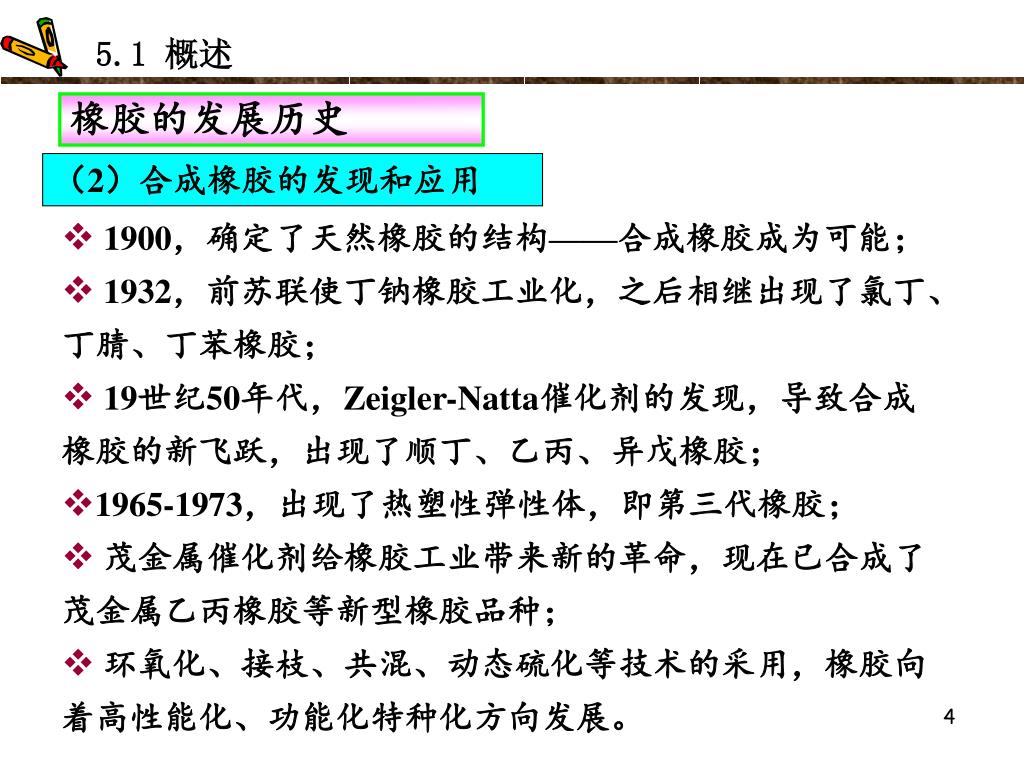 5.1 概述

橡胶的发展历史

（2）合成橡胶的发现和应用

❖ 1900，确定了天然橡胶的结构——合成橡胶成为可能；

❖ 1932，前苏联使丁钠橡胶工业化，之后相继出现了氯丁、丁腈、丁苯橡胶；

❖ 19世纪50年代，Zeigler-Natta催化剂的发现，导致合成橡胶的新飞跃，出现了顺丁、乙丙、异戊橡胶；

❖1965-1973，出现了热塑性弹性体，即第三代橡胶；

❖ 茂金属催化剂给橡胶工业带来新的革命，现在已合成了茂金属乙丙橡胶等新型橡胶品种；

❖ 环氧化、接枝、共混、动态硫化等技术的采用，橡胶向着高性能化、功能化特种化方向发展。

4